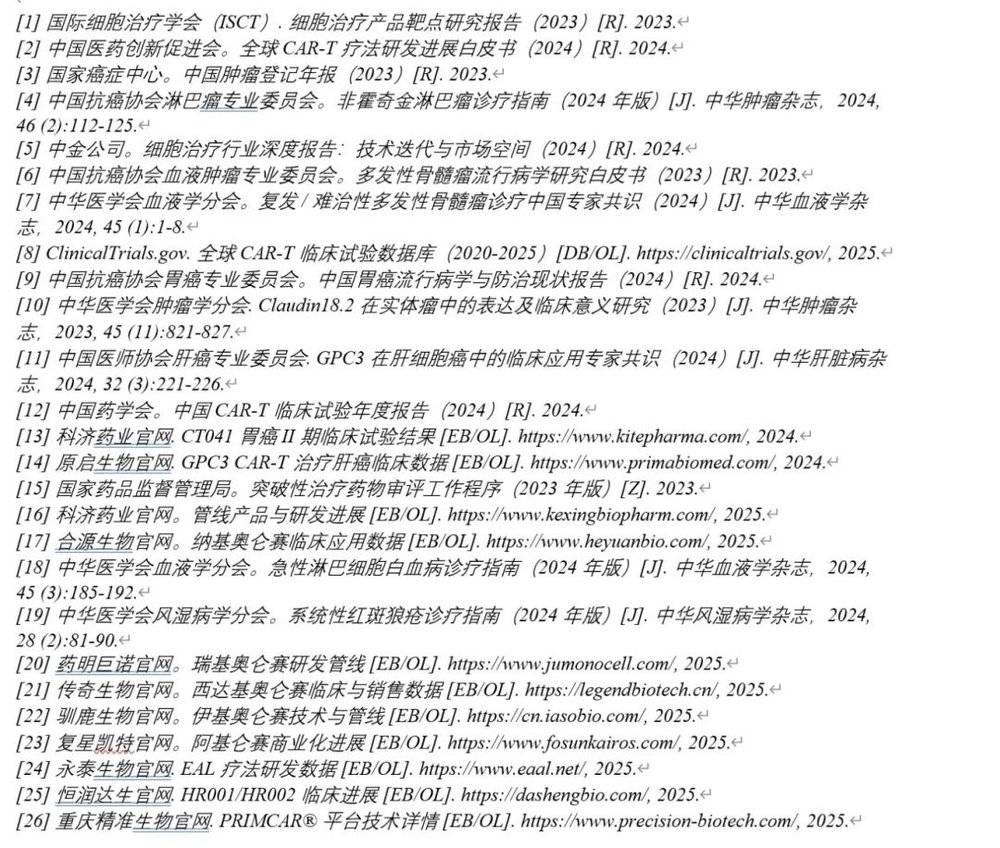 [1] 国际细胞治疗学会（ISCT）. 细胞治疗产品靶点研究报告（2023）[R]. 2023.
[2] 中国医药创新促进会。全球 CAR-T 疗法研发进展白皮书（2024）[R]. 2024.
[3] 国家癌症中心。中国肿瘤登记年报（2023）[R]. 2023.
[4] 中国抗癌协会淋巴瘤专业委员会。非霍奇金淋巴瘤诊疗指南（2024 年版）[J]. 中华肿瘤杂志，2024, 46 (2):112-125.
[5] 中金公司。细胞治疗行业深度报告：技术迭代与市场空间（2024）[R]. 2024.
[6] 中国抗癌协会血液肿瘤专业委员会。多发性骨髓瘤流行病学研究白皮书（2023）[R]. 2023.
[7] 中华医学会血液学分会。复发 / 难治性多发性骨髓瘤诊疗中国专家共识（2024）[J]. 中华血液学杂志，2024, 45 (1):1-8.
[8] ClinicalTrials.gov. 全球 CAR-T 临床试验数据库（2020-2025）[DB/OL]. https://clinicaltrials.gov/, 2025.
[9] 中国抗癌协会胃癌专业委员会。中国胃癌流行病学与防治现状报告（2024）[R]. 2024.
[10] 中华医学会肿瘤学分会. Claudin18.2 在实体瘤中的表达及临床意义研究（2023）[J]. 中华肿瘤杂志，2023, 45 (11):821-827.
[11] 中国医师协会肝癌专业委员会. GPC3 在肝细胞癌中的临床应用专家共识（2024）[J]. 中华肝脏病杂志，2024, 32 (3):221-226.
[12] 中国药学会。中国 CAR-T 临床试验年度报告（2024）[R]. 2024.
[13] 科济药业官网. CT041 胃癌 II 期临床试验结果 [EB/OL]. https://www.kitepharma.com/, 2024.
[14] 原启生物官网. GPC3 CAR-T 治疗肝癌临床数据 [EB/OL]. https://www.primabiomed.com/, 2024.
[15] 国家药品监督管理局。突破性治疗药物审评工作程序（2023 年版）[Z]. 2023.
[16] 科济药业官网。管线产品与研发进展 [EB/OL]. https://www.kexingbiopharm.com/, 2025.
[17] 合源生物官网。纳基奥仑赛临床应用数据 [EB/OL]. https://www.heyuanbio.com/, 2025.
[18] 中华医学会血液学分会。急性淋巴细胞白血病诊疗指南（2024 年版）[J]. 中华血液学杂志，2024, 45 (3):185-192.
[19] 中华医学会风湿病学分会。系统性红斑狼疮诊疗指南（2024 年版）[J]. 中华风湿病学杂志，2024, 28 (2):81-90.
[20] 药明巨诺官网。瑞基奥仑赛研发管线 [EB/OL]. https://www.jumonocell.com/, 2025.
[21] 传奇生物官网。西达基奥仑赛临床与销售数据 [EB/OL]. https://legendbiotech.cn/, 2025.
[22] 驯鹿生物官网。伊基奥仑赛技术与管线 [EB/OL]. https://cn.iasobio.com/, 2025.
[23] 复星凯特官网。阿基仑赛商业化进展 [EB/OL]. https://www.fosunkairos.com/, 2025.
[24] 永泰生物官网. EAL 疗法研发数据 [EB/OL]. https://www.eaal.net/, 2025.
[25] 恒润达生官网. HR001/HR002 临床进展 [EB/OL]. https://dashengbio.com/, 2025.
[26] 重庆精准生物官网. PRIMCAR® 平台技术详情 [EB/OL]. https://www.precision-biotech.com/, 2025.